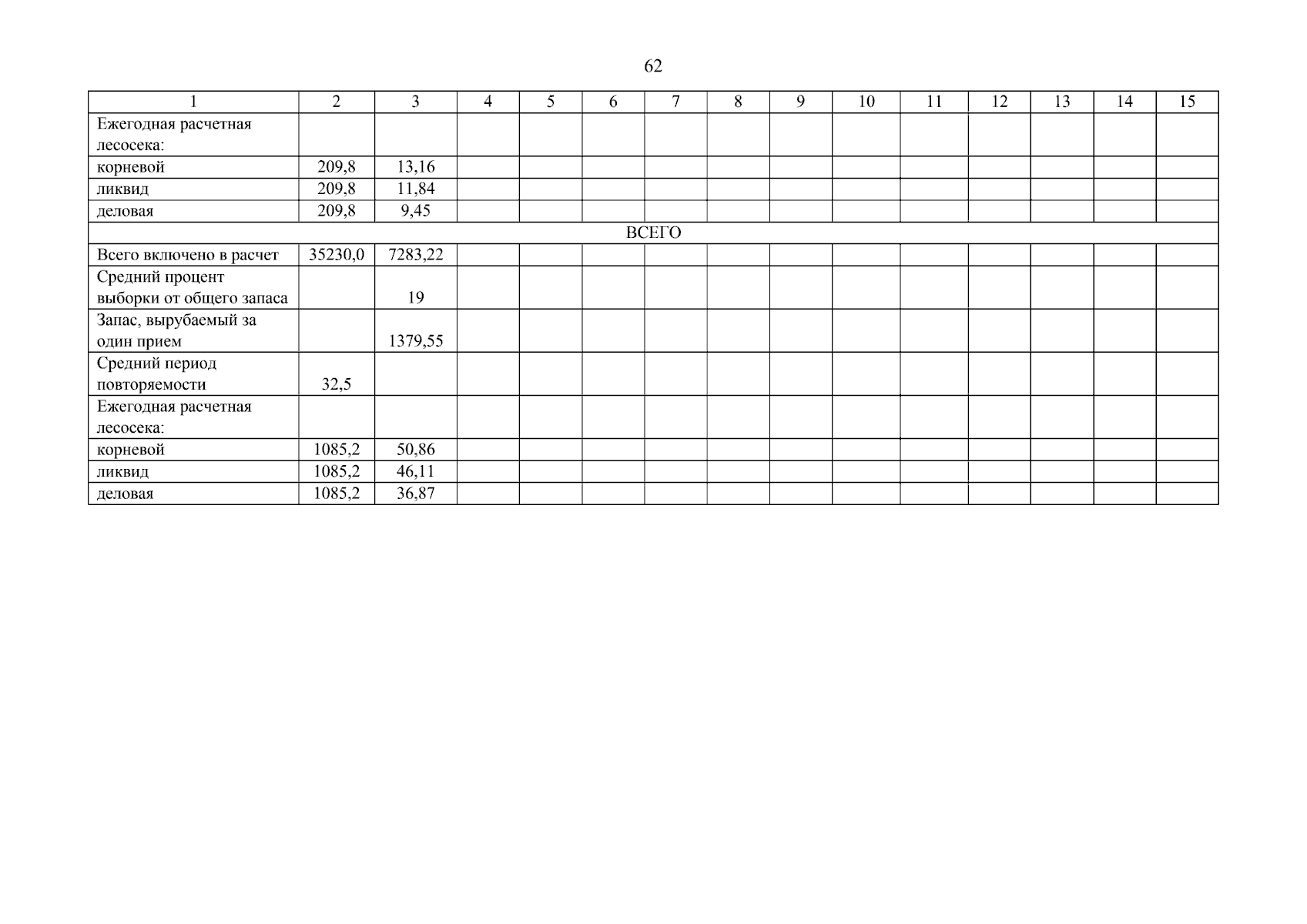 62

| 1 | 2 | 3 | 4 | 5 | 6 | 7 | 8 | 9 | 10 | 11 | 12 | 13 | 14 | 15 |
|---|---|---|---|---|---|---|---|---|---|---|---|---|---|---|
| Ежегодная расчетная лесосека: | | | | | | | | | | | | | | |
| корневой | 209,8 | 13,16 | | | | | | | | | | | | |
| ликвид | 209,8 | 11,84 | | | | | | | | | | | | |
| деловая | 209,8 | 9,45 | | | | | | | | | | | | |
| ВСЕГО | | | | | | | | | | | | | | |
| Всего включено в расчет | 35230,0 | 7283,22 | | | | | | | | | | | | |
| Средний процент выборки от общего запаса | | 19 | | | | | | | | | | | | |
| Запас, вырубаемый за один прием | | 1379,55 | | | | | | | | | | | | |
| Средний период повторяемости | 32,5 | | | | | | | | | | | | | |
| Ежегодная расчетная лесосека: | | | | | | | | | | | | | | |
| корневой | 1085,2 | 50,86 | | | | | | | | | | | | |
| ликвид | 1085,2 | 46,11 | | | | | | | | | | | | |
| деловая | 1085,2 | 36,87 | | | | | | | | | | | | |